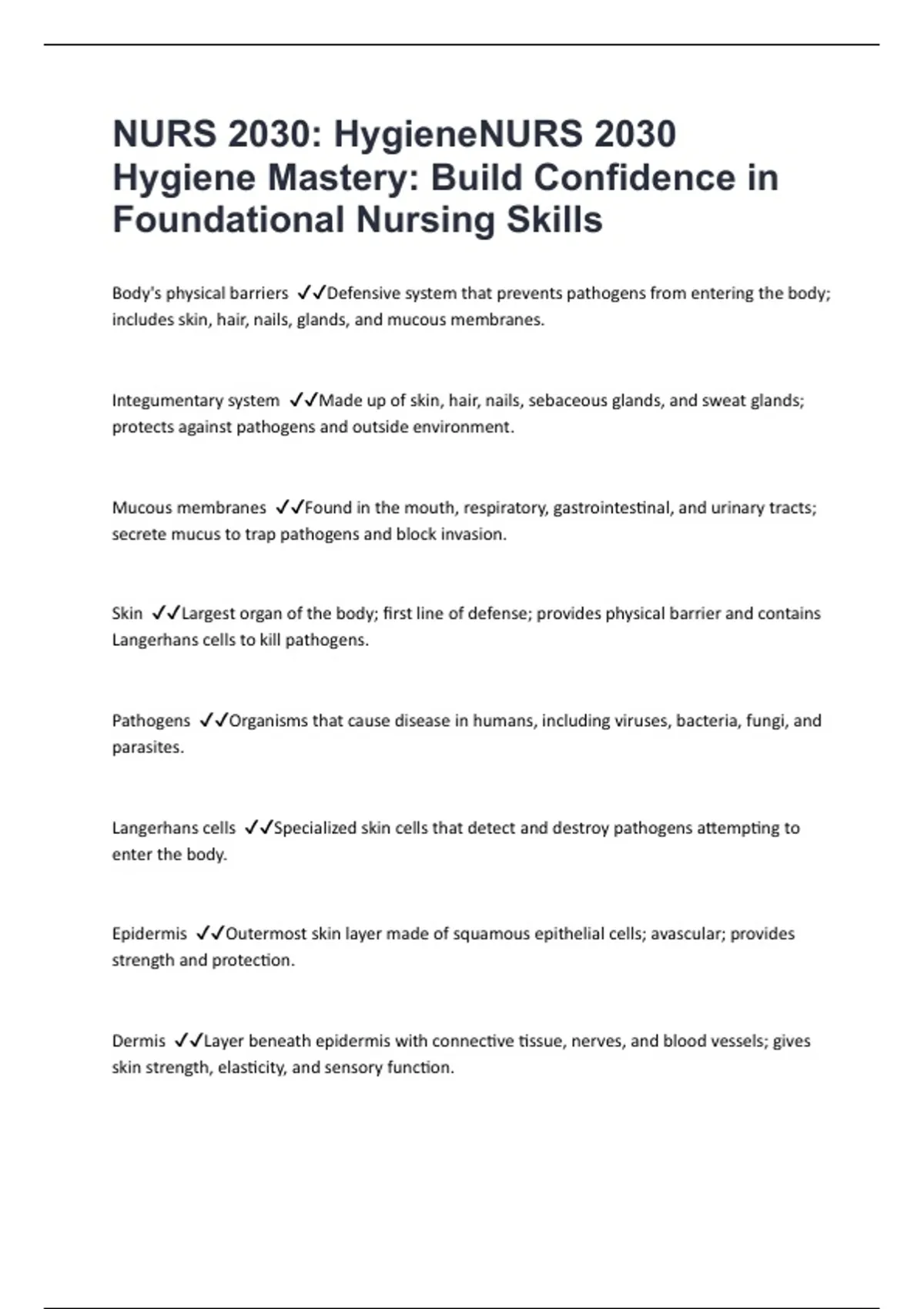 NURS 2030: HygieneNURS 2030 Hygiene Mastery: Build Confidence in Foundational Nursing Skills

Body's physical barriers ✓✓Defensive system that prevents pathogens from entering the body; includes skin, hair, nails, glands, and mucous membranes.

Integumentary system ✓✓Made up of skin, hair, nails, sebaceous glands, and sweat glands; protects against pathogens and outside environment.

Mucous membranes ✓✓Found in the mouth, respiratory, gastrointestinal, and urinary tracts; secrete mucus to trap pathogens and block invasion.

Skin ✓✓Largest organ of the body; first line of defense; provides physical barrier and contains Langerhans cells to kill pathogens.

Pathogens ✓✓Organisms that cause disease in humans, including viruses, bacteria, fungi, and parasites.

Langerhans cells ✓✓Specialized skin cells that detect and destroy pathogens attempting to enter the body.

Epidermis ✓✓Outermost skin layer made of squamous epithelial cells; avascular; provides strength and protection.

Dermis ✓✓Layer beneath epidermis with connective tissue, nerves, and blood vessels; gives skin strength, elasticity, and sensory function.